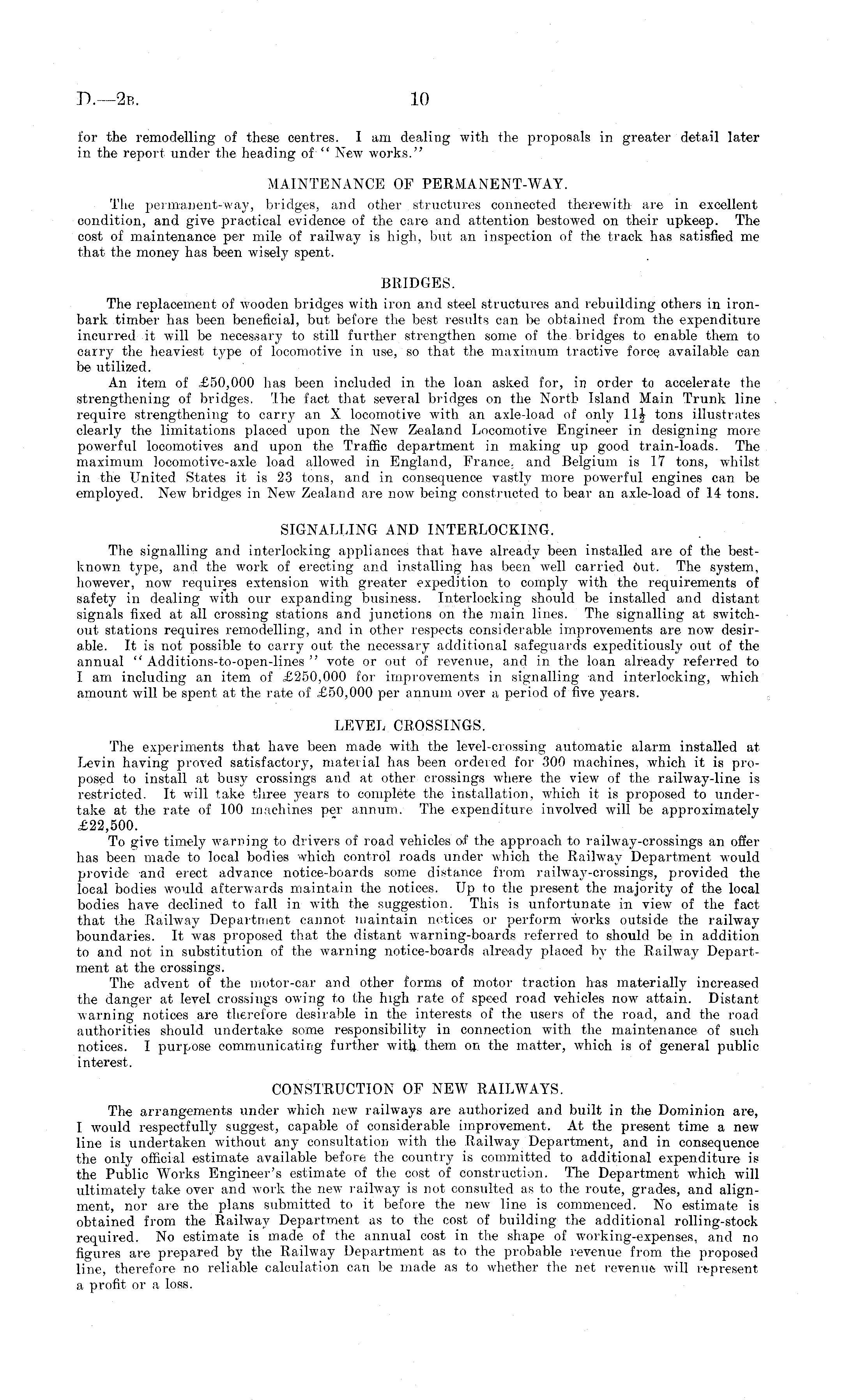 D.—2B. 10

for the remodelling of these centres. I am dealing with the proposals in greater detail later in the report under the heading of "New works."

MAINTENANCE OF PERMANENT-WAY.

The permanent-way, bridges, and other structures connected therewith are in excellent condition, and give practical evidence of the care and attention bestowed on their upkeep. The cost of maintenance per mile of railway is high, but an inspection of the track has satisfied me that the money has been wisely spent.

BRIDGES.

The replacement of wooden bridges with iron and steel structures and rebuilding others in ironbark timber has been beneficial, but before the best results can be obtained from the expenditure incurred it will be necessary to still further strengthen some of the bridges to enable them to carry the heaviest type of locomotive in use, so that the maximum tractive force available can be utilized.

An item of £50,000 has been included in the loan asked for, in order to accelerate the strengthening of bridges. The fact that several bridges on the North Island Main Trunk line require strengthening to carry an X locomotive with an axle-load of only $11\frac{1}{2}$ tons illustrates clearly the limitations placed upon the New Zealand Locomotive Engineer in designing more powerful locomotives and upon the Traffic department in making up good train-loads. The maximum locomotive-axle load allowed in England, France, and Belgium is 17 tons, whilst in the United States it is 23 tons, and in consequence vastly more powerful engines can be employed. New bridges in New Zealand are now being constructed to bear an axle-load of 14 tons.

SIGNALLING AND INTERLOCKING.

The signalling and interlocking appliances that have already been installed are of the best-known type, and the work of erecting and installing has been well carried out. The system, however, now requires extension with greater expedition to comply with the requirements of safety in dealing with our expanding business. Interlocking should be installed and distant signals fixed at all crossing stations and junctions on the main lines. The signalling at switch-out stations requires remodelling, and in other respects considerable improvements are now desirable. It is not possible to carry out the necessary additional safeguards expeditiously out of the annual "Additions-to-open-lines" vote or out of revenue, and in the loan already referred to I am including an item of £250,000 for improvements in signalling and interlocking, which amount will be spent at the rate of £50,000 per annum over a period of five years.

LEVEL CROSSINGS.

The experiments that have been made with the level-crossing automatic alarm installed at Levin having proved satisfactory, material has been ordered for 300 machines, which it is proposed to install at busy crossings and at other crossings where the view of the railway-line is restricted. It will take three years to complete the installation, which it is proposed to undertake at the rate of 100 machines per annum. The expenditure involved will be approximately £22,500.

To give timely warning to drivers of road vehicles of the approach to railway-crossings an offer has been made to local bodies which control roads under which the Railway Department would provide and erect advance notice-boards some distance from railway-crossings, provided the local bodies would afterwards maintain the notices. Up to the present the majority of the local bodies have declined to fall in with the suggestion. This is unfortunate in view of the fact that the Railway Department cannot maintain notices or perform works outside the railway boundaries. It was proposed that the distant warning-boards referred to should be in addition to and not in substitution of the warning notice-boards already placed by the Railway Department at the crossings.

The advent of the motor-car and other forms of motor traction has materially increased the danger at level crossings owing to the high rate of speed road vehicles now attain. Distant warning notices are therefore desirable in the interests of the users of the road, and the road authorities should undertake some responsibility in connection with the maintenance of such notices. I purpose communicating further with them on the matter, which is of general public interest.

CONSTRUCTION OF NEW RAILWAYS.

The arrangements under which new railways are authorized and built in the Dominion are, I would respectfully suggest, capable of considerable improvement. At the present time a new line is undertaken without any consultation with the Railway Department, and in consequence the only official estimate available before the country is committed to additional expenditure is the Public Works Engineer's estimate of the cost of construction. The Department which will ultimately take over and work the new railway is not consulted as to the route, grades, and alignment, nor are the plans submitted to it before the new line is commenced. No estimate is obtained from the Railway Department as to the cost of building the additional rolling-stock required. No estimate is made of the annual cost in the shape of working-expenses, and no figures are prepared by the Railway Department as to the probable revenue from the proposed line, therefore no reliable calculation can be made as to whether the net revenue will represent a profit or a loss.